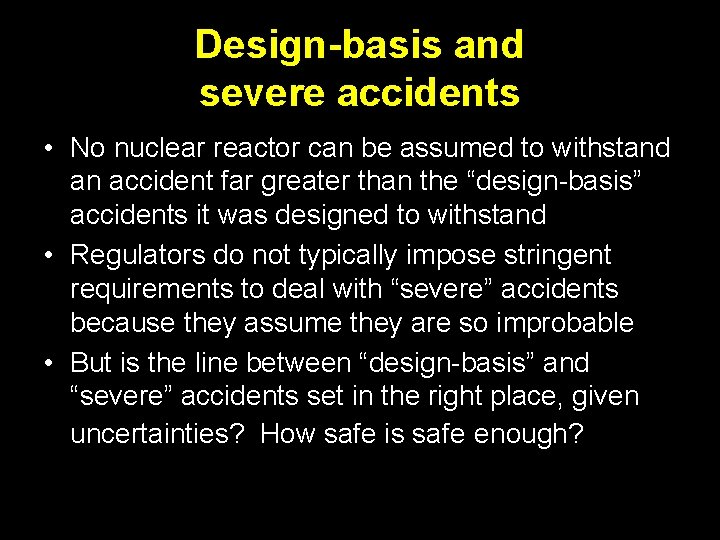 Design-basis and severe accidents

• No nuclear reactor can be assumed to withstand an accident far greater than the “design-basis” accidents it was designed to withstand
• Regulators do not typically impose stringent requirements to deal with “severe” accidents because they assume they are so improbable
• But is the line between “design-basis” and “severe” accidents set in the right place, given uncertainties? How safe is safe enough?